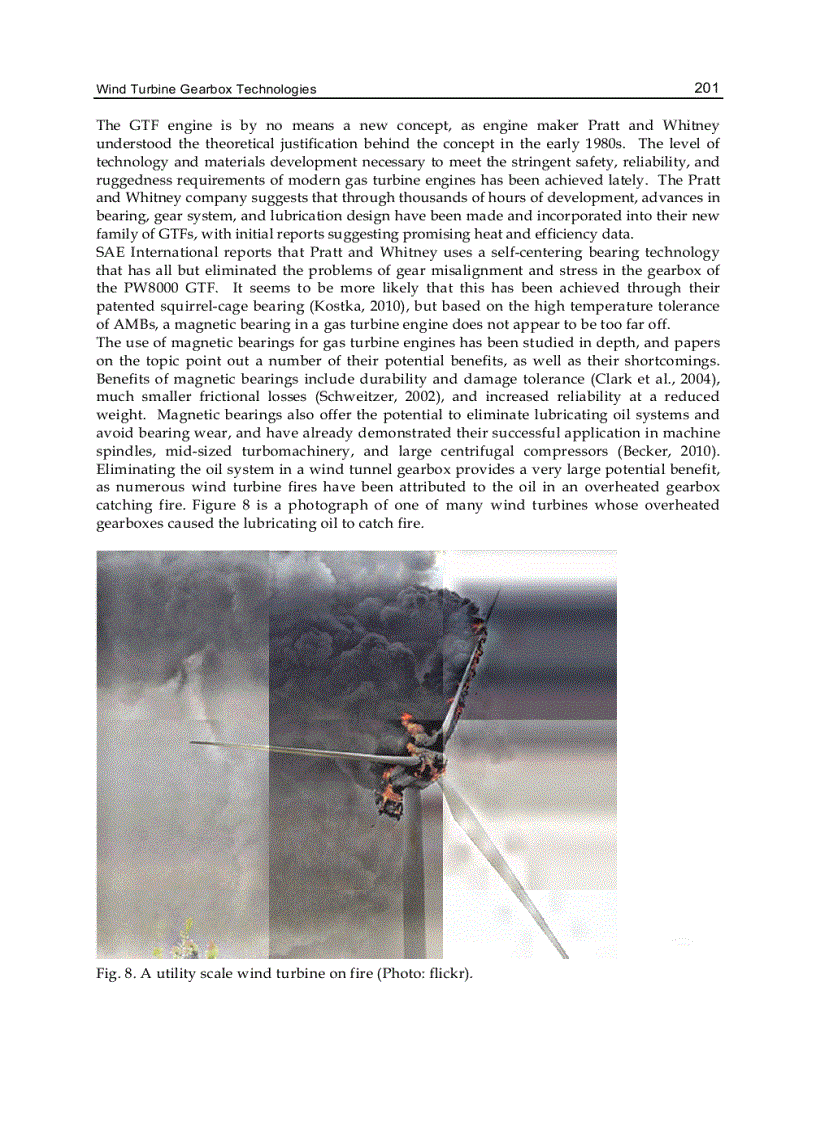 Wind Turbine Gearbox Technologies 201

The GTF engine is by no means a new concept, as engine maker Pratt and Whitney understood the theoretical justification behind the concept in the early 1980s. The level of technology and materials development necessary to meet the stringent safety, reliability, and ruggedness requirements of modern gas turbine engines has been achieved lately. The Pratt and Whitney company suggests that through thousands of hours of development, advances in bearing, gear system, and lubrication design have been made and incorporated into their new family of GTFs, with initial reports suggesting promising heat and efficiency data.
SAE International reports that Pratt and Whitney uses a self-centering bearing technology that has all but eliminated the problems of gear misalignment and stress in the gearbox of the PW8000 GTF. It seems to be more likely that this has been achieved through their patented squirrel-cage bearing (Kostka, 2010), but based on the high temperature tolerance of AMBs, a magnetic bearing in a gas turbine engine does not appear to be too far off.
The use of magnetic bearings for gas turbine engines has been studied in depth, and papers on the topic point out a number of their potential benefits, as well as their shortcomings. Benefits of magnetic bearings include durability and damage tolerance (Clark et al., 2004), much smaller frictional losses (Schweitzer, 2002), and increased reliability at a reduced weight. Magnetic bearings also offer the potential to eliminate lubricating oil systems and avoid bearing wear, and have already demonstrated their successful application in machine spindles, mid-sized turbomachinery, and large centrifugal compressors (Becker, 2010). Eliminating the oil system in a wind tunnel gearbox provides a very large potential benefit, as numerous wind turbine fires have been attributed to the oil in an overheated gearbox catching fire. Figure 8 is a photograph of one of many wind turbines whose overheated gearboxes caused the lubricating oil to catch fire.

Fig. 8. A utility scale wind turbine on fire (Photo: flickr).